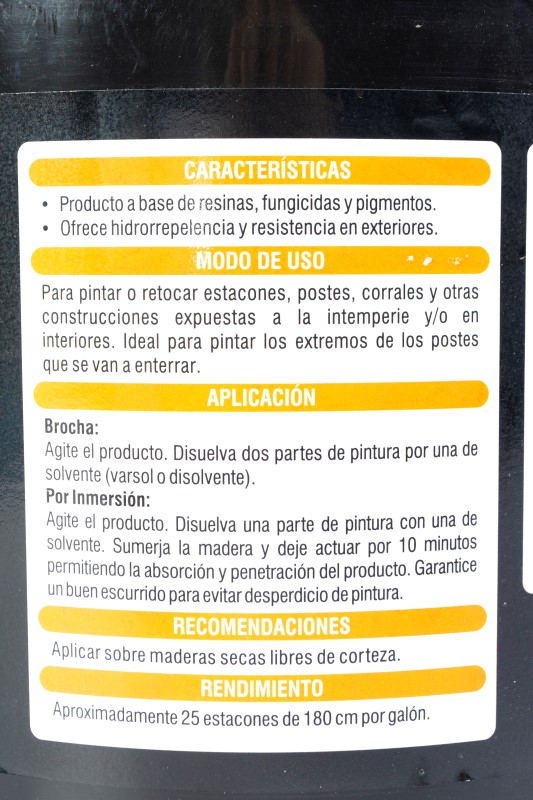 CARACTERÍSTICAS

• Producto a base de resinas, fungicidas y pigmentos.
• Ofrece hidrorrepelencia y resistencia en exteriores.

MODO DE USO

Para pintar o retocar estacones, postes, corrales y otras construcciones expuestas a la intemperie y/o en interiores. Ideal para pintar los extremos de los postes que se van a enterrar.

APLICACIÓN

Brocha:
Agite el producto. Disuelva dos partes de pintura por una de solvente (varsol o disolvente).
Por Inmersión:
Agite el producto. Disuelva una parte de pintura con una de solvente. Sumerja la madera y deje actuar por 10 minutos permitiendo la absorción y penetración del producto. Garantice un buen escurrido para evitar desperdicio de pintura.

RECOMENDACIONES

Aplicar sobre maderas secas libres de corteza.

RENDIMIENTO

Aproximadamente 25 estacones de 180 cm por galón.